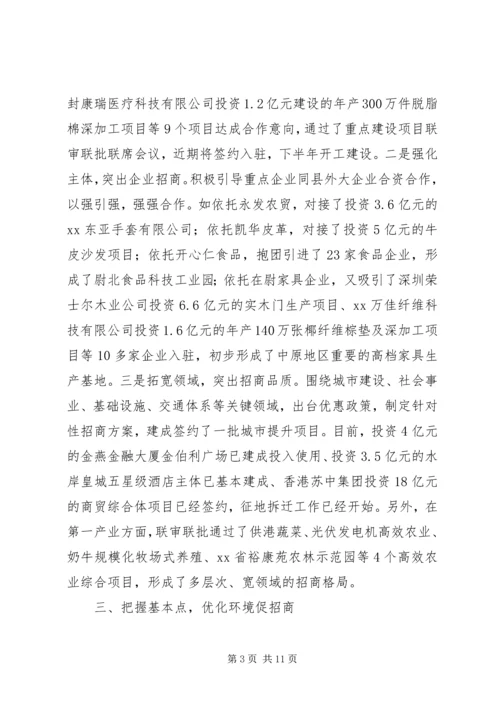 封康瑞医疗科技有限公司投资1.2亿元建设的年产300万件脱脂棉深加工项目等9个项目达成合作意向，通过了重点建设项目联审联批联席会议，近期将签约入驻，下半年开工建设。二是强化主体，突出企业招商。积极引导重点企业同县外大企业合资合作，以强引强，强强合作。如依托永发农贸，对接了投资3.6亿元的xx东亚手套有限公司；依托凯华皮革，对接了投资5亿元的牛皮沙发项目；依托开心仁食品，抱团引进了23家食品企业，形成了尉北食品科技工业园；依托在尉家具企业，又吸引了深圳荣士尔木业公司投资6.6亿元的实木门生产项目、xx万佳纤维科技有限公司投资1.6亿元的年产140万张椰纤维棕垫及深加工项目等10多家企业入驻，初步形成了中原地区重要的高档家具生产基地。三是拓宽领域，突出招商品质。围绕城市建设、社会事业、基础设施、交通体系等关键领域，出台优惠政策，制定针对性招商方案，建成签约了一批城市提升项目。目前，投资4亿元的金燕金融大厦金伯利广场已建成投入使用、投资3.5亿元的水岸皇城五星级酒店主体已基本建成、香港苏中集团投资18亿元的商贸综合体项目已经签约，征地拆迁工作已经开始。另外，在第一产业方面，联审联批通过了供港蔬菜、光伏发电机高效农业、奶牛规模化牧场式养殖、xx省裕康苑农林示范园等4个高效农业综合项目，形成了多层次、宽领域的招商格局。

三、把握基本点，优化环境促招商

第3页 共11页